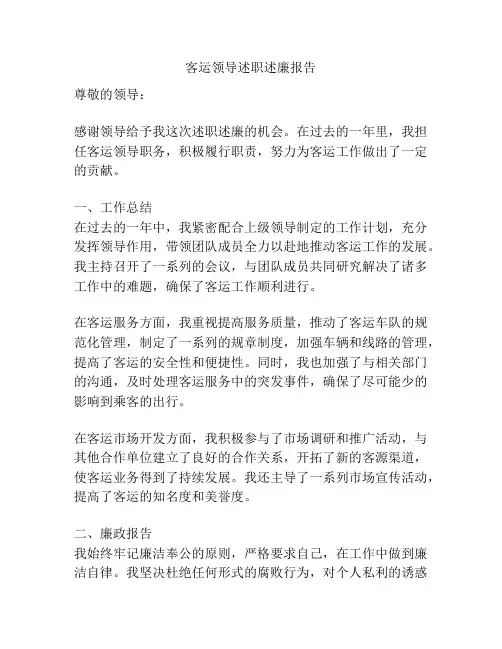 客运领导述职述廉报告

尊敬的领导：

感谢领导给予我这次述职述廉的机会。在过去的一年里，我担任客运领导职务，积极履行职责，努力为客运工作做出了一定的贡献。

一、工作总结
在过去的一年中，我紧密配合上级领导制定的工作计划，充分发挥领导作用，带领团队成员全力以赴地推动客运工作的发展。我主持召开了一系列的会议，与团队成员共同研究解决了诸多工作中的难题，确保了客运工作顺利进行。

在客运服务方面，我重视提高服务质量，推动了客运车队的规范化管理，制定了一系列的规章制度，加强车辆和线路的管理，提高了客运的安全性和便捷性。同时，我也加强了与相关部门的沟通，及时处理客运服务中的突发事件，确保了尽可能少的影响到乘客的出行。

在客运市场开发方面，我积极参与了市场调研和推广活动，与其他合作单位建立了良好的合作关系，开拓了新的客源渠道，使客运业务得到了持续发展。我还主导了一系列市场宣传活动，提高了客运的知名度和美誉度。

二、廉政报告
我始终牢记廉洁奉公的原则，严格要求自己，在工作中做到廉洁自律。我坚决杜绝任何形式的腐败行为，对个人私利的诱惑